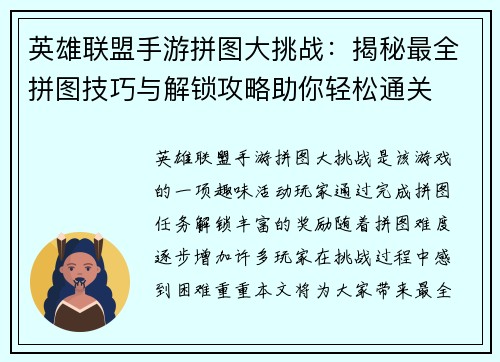 英雄联盟手游拼图大挑战：揭秘最全拼图技巧与解锁攻略助你轻松通关

英雄联盟手游拼图大挑战是该游戏的一项趣味活动玩家通过完成拼图任务解锁丰富的奖励随着拼图难度逐步增加许多玩家在挑战过程中感到困难重重本文将为大家带来最全